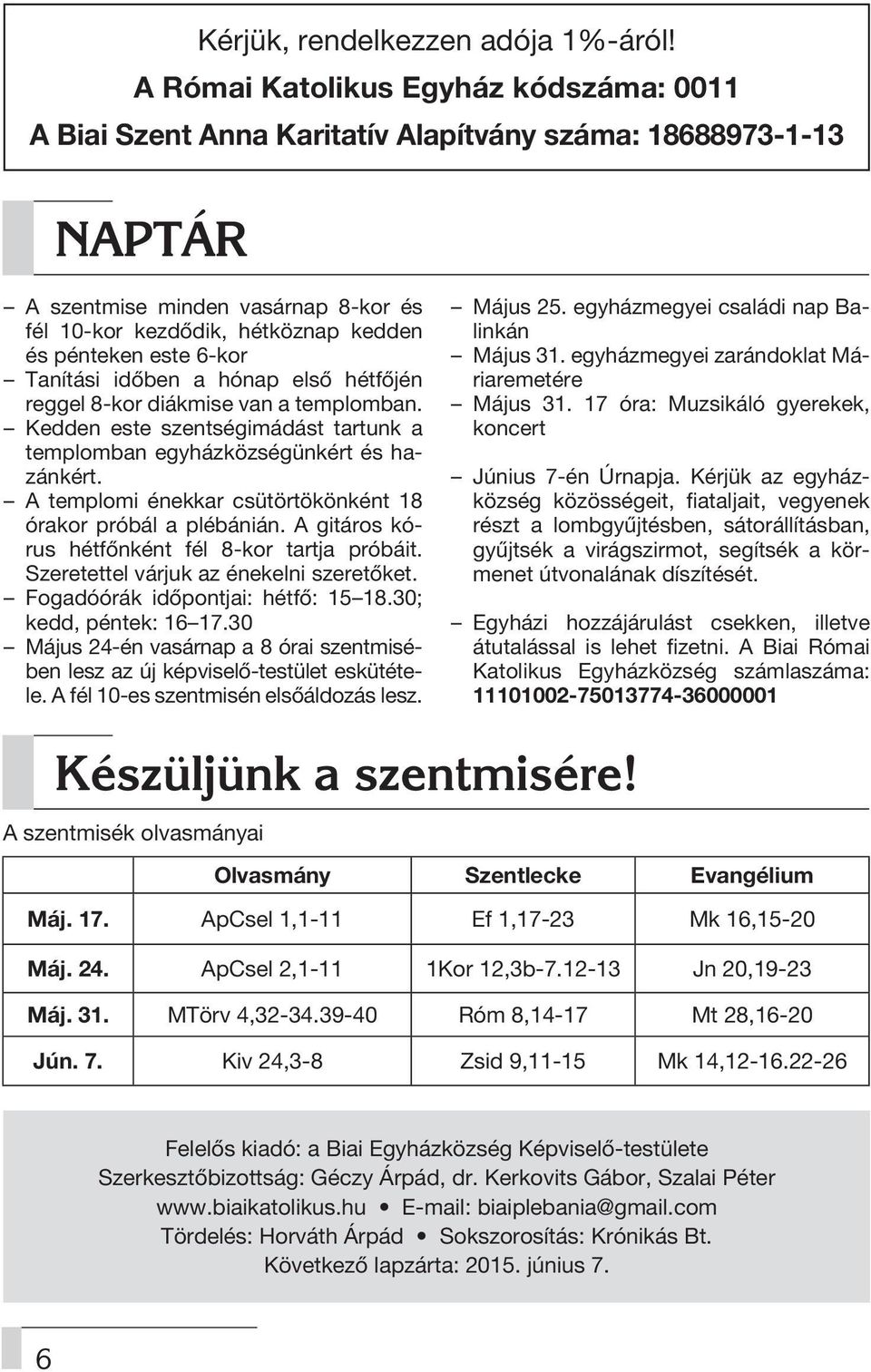 Kérjük, rendelkezzen adója 1%-áról!
A Római Katolikus Egyház kódszáma: 0011
A Biai Szent Anna Karitatív Alapítvány száma: 18688973-1-13

NAPTÁR

– A szentmise minden vasárnap 8-kor és fél 10-kor kezdődik, hétköznap kedden és pénteken este 6-kor
– Tanítási időben a hónap első hétfőjén reggel 8-kor diákmise van a templomban.
– Kedden este szentségimádást tartunk a templomban egyházközségünkért és hazánkért.
– A templomi énekkar csütörtökönként 18 órakor próbál a plébánián. A gitáros kórus hétfőnként fél 8-kor tartja próbáit. Szeretettel várjuk az énekelni szeretőket.
– Fogadóórák időpontjai: hétfő: 15–18.30; kedd, péntek: 16–17.30
– Május 24-én vasárnap a 8 órai szentmisében lesz az új képviselő-testület eskütétele. A fél 10-es szentmisén elsőáldozás lesz.

– Május 25. egyházmegyei családi nap Balinkán
– Május 31. egyházmegyei zarándoklat Máriaremetére
– Május 31. 17 óra: Muzsikáló gyerekek, koncert

– Június 7-én Úrnapja. Kérjük az egyházközség közösségeit, fiataljait, vegyenek részt a lombgyűjtésben, sátorállításban, gyűjtsék a virágszirmot, segítsék a körmenet útvonalának díszítését.

– Egyházi hozzájárulást csekken, illetve átutalással is lehet fizetni. A Biai Római Katolikus Egyházközség számlaszáma: 11101002-75013774-36000001

Készüljünk a szentmisére!

A szentmisék olvasmányai

| | Olvasmány | Szentlecke | Evangélium |
|---|---|---|---|
| Máj. 17. | ApCsel 1,1-11 | Ef 1,17-23 | Mk 16,15-20 |
| Máj. 24. | ApCsel 2,1-11 | 1Kor 12,3b-7.12-13 | Jn 20,19-23 |
| Máj. 31. | MTörv 4,32-34.39-40 | Róm 8,14-17 | Mt 28,16-20 |
| Jún. 7. | Kiv 24,3-8 | Zsid 9,11-15 | Mk 14,12-16.22-26 |

Felelős kiadó: a Biai Egyházközség Képviselő-testülete
Szerkesztőbizottság: Géczy Árpád, dr. Kerkovits Gábor, Szalai Péter
www.biaikatolikus.hu • E-mail: biaiplebania@gmail.com
Tördelés: Horváth Árpád • Sokszorosítás: Krónikás Bt.
Következő lapzárta: 2015. június 7.

6